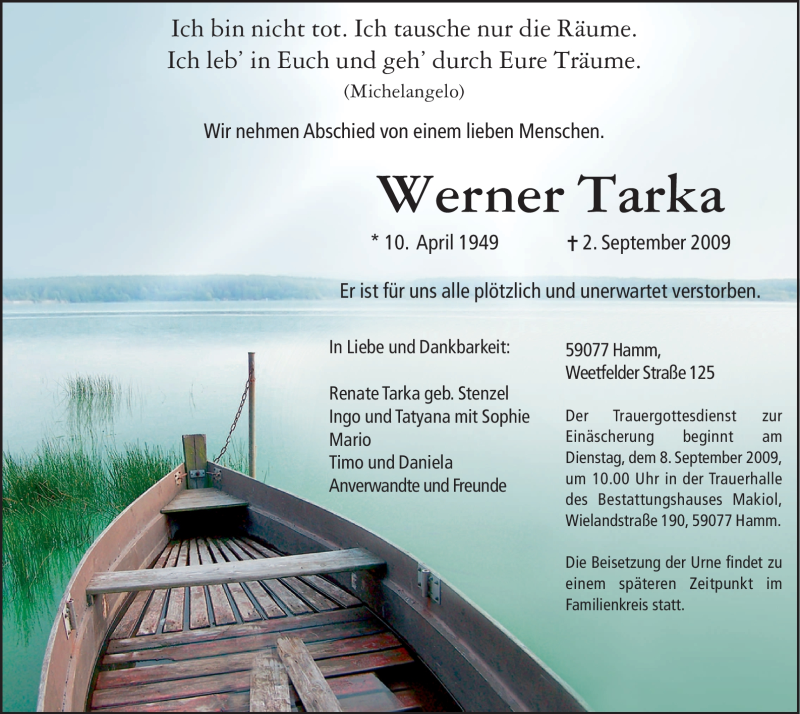 Ich bin nicht tot. Ich tausche nur die Räume.
Ich leb' in Euch und geh' durch Eure Träume.
(Michelangelo)

Wir nehmen Abschied von einem lieben Menschen.

Werner Tarka

* 10. April 1949 † 2. September 2009

Er ist für uns alle plötzlich und unerwartet verstorben.

In Liebe und Dankbarkeit:

Renate Tarka geb. Stenzel
Ingo und Tatyana mit Sophie
Mario
Timo und Daniela
Anverwandte und Freunde

59077 Hamm,
Weetfelder Straße 125

Der Trauergottesdienst zur Einäscherung beginnt am Dienstag, dem 8. September 2009, um 10.00 Uhr in der Trauerhalle des Bestattungshauses Makiol, Wielandstraße 190, 59077 Hamm.

Die Beisetzung der Urne findet zu einem späteren Zeitpunkt im Familienkreis statt.